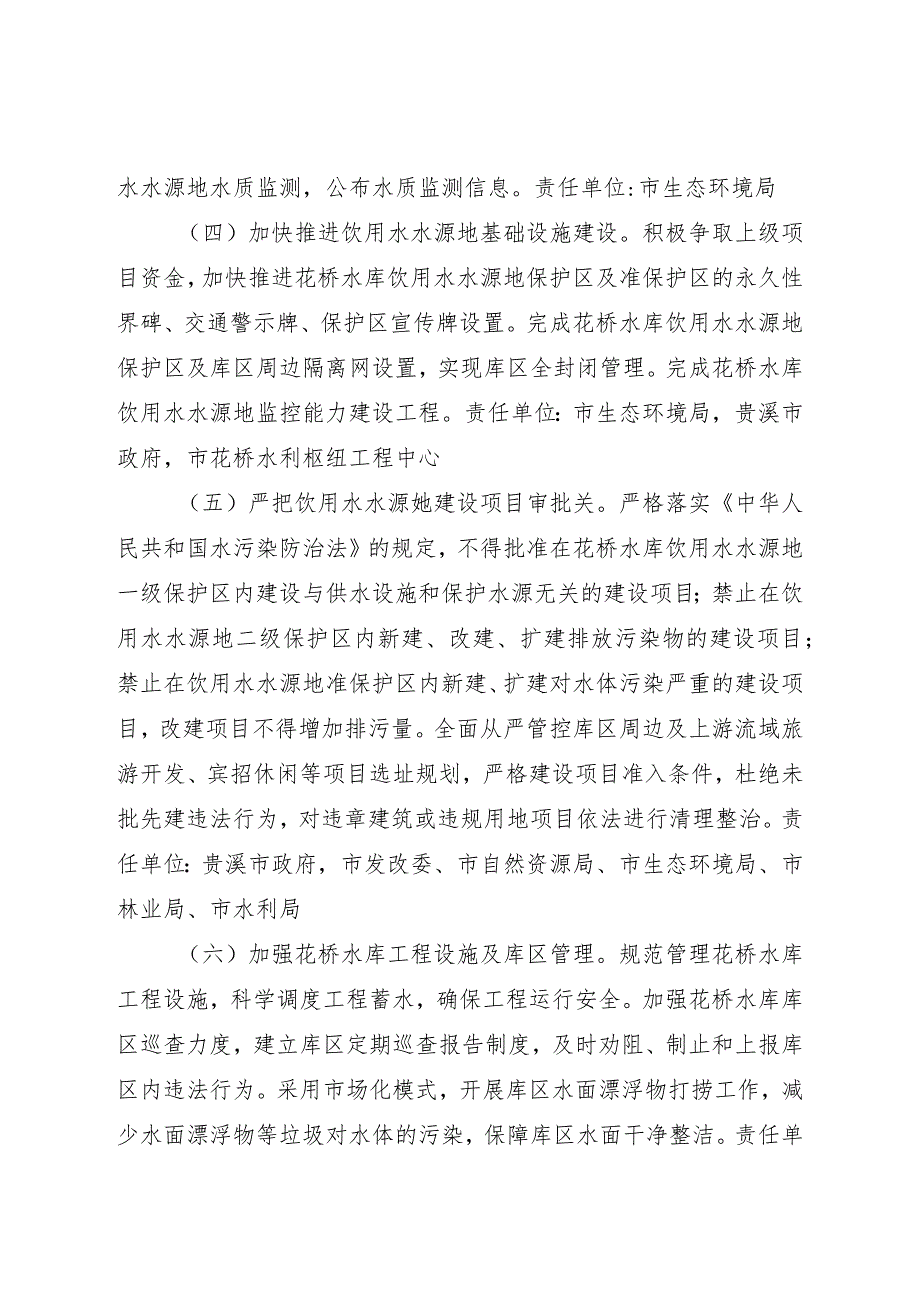 水水源地水质监测，公布水质监测信息。责任单位:市生态环境局

（四）加快推进饮用水水源地基础设施建设。积极争取上级项目资金，加快推进花桥水库饮用水水源地保护区及准保护区的永久性界碑、交通警示牌、保护区宣传牌设置。完成花桥水库饮用水水源地保护区及库区周边隔离网设置，实现库区全封闭管理。完成花桥水库饮用水水源地监控能力建设工程。责任单位:市生态环境局，贵溪市政府，市花桥水利枢纽工程中心

（五）严把饮用水水源她建设项目审批关。严格落实《中华人民共和国水污染防治法》的规定，不得批准在花桥水库饮用水水源地一级保护区内建设与供水设施和保护水源无关的建设项目;禁止在饮用水水源地二级保护区内新建、改建、扩建排放污染物的建设项目;禁止在饮用水水源地准保护区内新建、扩建对水体污染严重的建设项目，改建项目不得增加排污量。全面从严管控库区周边及上游流域旅游开发、宾招休闲等项目选址规划，严格建设项目准入条件，杜绝未批先建违法行为，对违章建筑或违规用地项目依法进行清理整治。责任单位:贵溪市政府，市发改委、市自然资源局、市生态环境局、市林业局、市水利局

（六）加强花桥水库工程设施及库区管理。规范管理花桥水库工程设施，科学调度工程蓄水，确保工程运行安全。加强花桥水库库区巡查力度，建立库区定期巡查报告制度，及时劝阻、制止和上报库区内违法行为。采用市场化模式，开展库区水面漂浮物打捞工作，减少水面漂浮物等垃圾对水体的污染，保障库区水面干净整洁。责任单